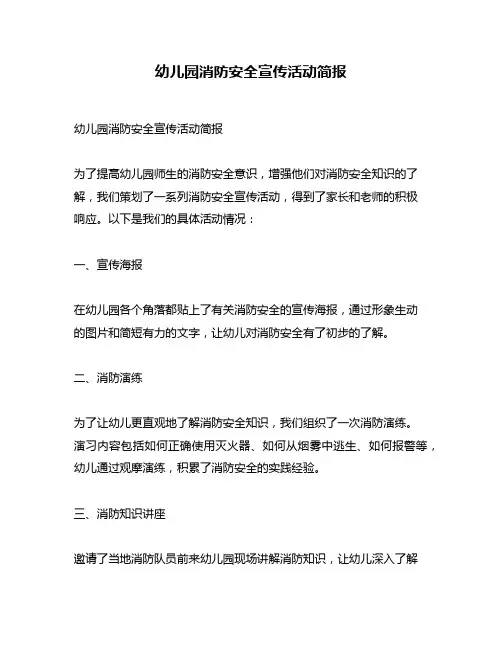 幼儿园消防安全宣传活动简报

幼儿园消防安全宣传活动简报

为了提高幼儿园师生的消防安全意识，增强他们对消防安全知识的了解，我们策划了一系列消防安全宣传活动，得到了家长和老师的积极响应。以下是我们的具体活动情况：

一、宣传海报

在幼儿园各个角落都贴上了有关消防安全的宣传海报，通过形象生动的图片和简短有力的文字，让幼儿对消防安全有了初步的了解。

二、消防演练

为了让幼儿更直观地了解消防安全知识，我们组织了一次消防演练。演习内容包括如何正确使用灭火器、如何从烟雾中逃生、如何报警等，幼儿通过观摩演练，积累了消防安全的实践经验。

三、消防知识讲座

邀请了当地消防队员前来幼儿园现场讲解消防知识，让幼儿深入了解